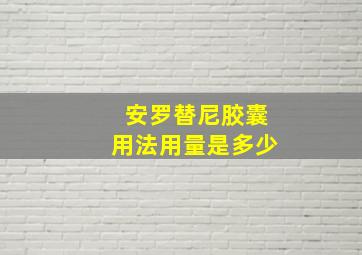 安罗替尼胶囊
用法用量是多少